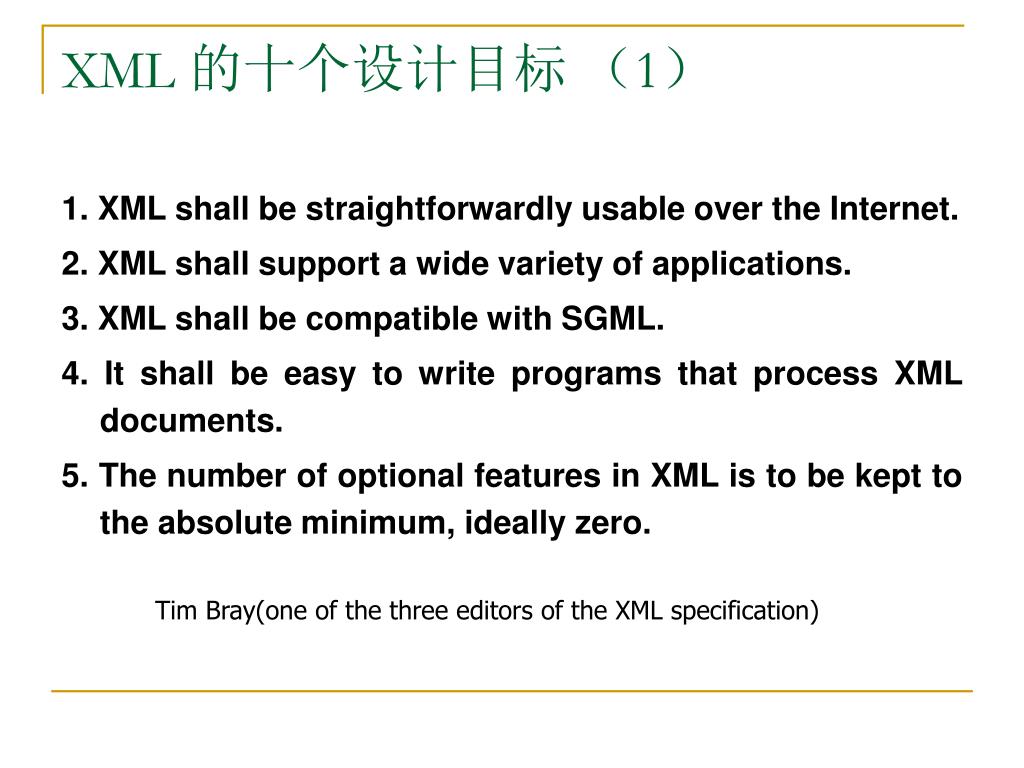 XML 的十个设计目标 （1）

1. XML shall be straightforwardly usable over the Internet.

2. XML shall support a wide variety of applications.

3. XML shall be compatible with SGML.

4. It shall be easy to write programs that process XML documents.

5. The number of optional features in XML is to be kept to the absolute minimum, ideally zero.

Tim Bray(one of the three editors of the XML specification)